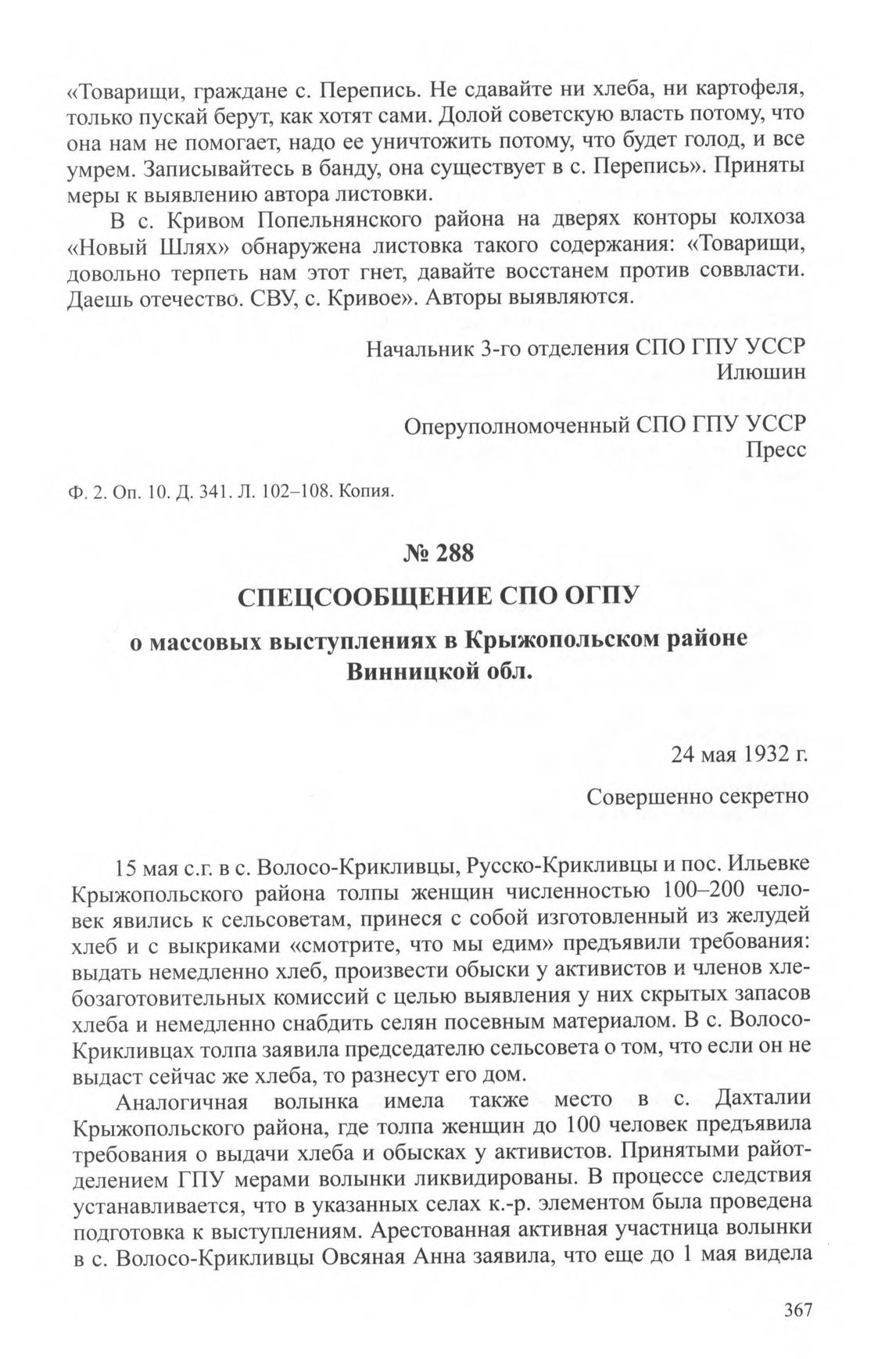 «Товарищи, граждане с. Перепись. Не сдавайте ни хлеба, ни картофеля, только пускай берут, как хотят сами. Долой советскую власть потому, что она нам не помогает, надо ее уничтожить потому, что будет голод, и все умрем. Записывайтесь в банду, она существует в с. Перепись». Приняты меры к выявлению автора листовки.

В с. Кривом Попельнянского района на дверях конторы колхоза «Новый Шлях» обнаружена листовка такого содержания: «Товарищи, довольно терпеть нам этот гнет, давайте восстанем против соввласти. Даешь отечество. СВУ, с. Кривое». Авторы выявляются.

Начальник 3-го отделения СПО ГПУ УССР
Илюшин

Оперуполномоченный СПО ГПУ УССР
Пресс

Ф. 2. Оп. 10. Д. 341. Л. 102–108. Копия.

№ 288

СПЕЦСООБЩЕНИЕ СПО ОГПУ

о массовых выступлениях в Крыжопольском районе Винницкой обл.

24 мая 1932 г.

Совершенно секретно

15 мая с.г. в с. Волосо-Крикливцы, Русско-Крикливцы и пос. Ильевке Крыжопольского района толпы женщин численностью 100–200 человек явились к сельсоветам, принеся с собой изготовленный из желудей хлеб и с выкриками «смотрите, что мы едим» предъявили требования: выдать немедленно хлеб, произвести обыски у активистов и членов хлебозаготовительных комиссий с целью выявления у них скрытых запасов хлеба и немедленно снабдить селян посевным материалом. В с. Волосо-Крикливцах толпа заявила председателю сельсовета о том, что если он не выдаст сейчас же хлеба, то разнесут его дом.

Аналогичная волынка имела также место в с. Дахталии Крыжопольского района, где толпа женщин до 100 человек предъявила требования о выдачи хлеба и обысках у активистов. Принятыми райотделением ГПУ мерами волынки ликвидированы. В процессе следствия устанавливается, что в указанных селах к.-р. элементом была проведена подготовка к выступлениям. Арестованная активная участница волынки в с. Волосо-Крикливцы Овсяная Анна заявила, что еще до 1 мая видела

367